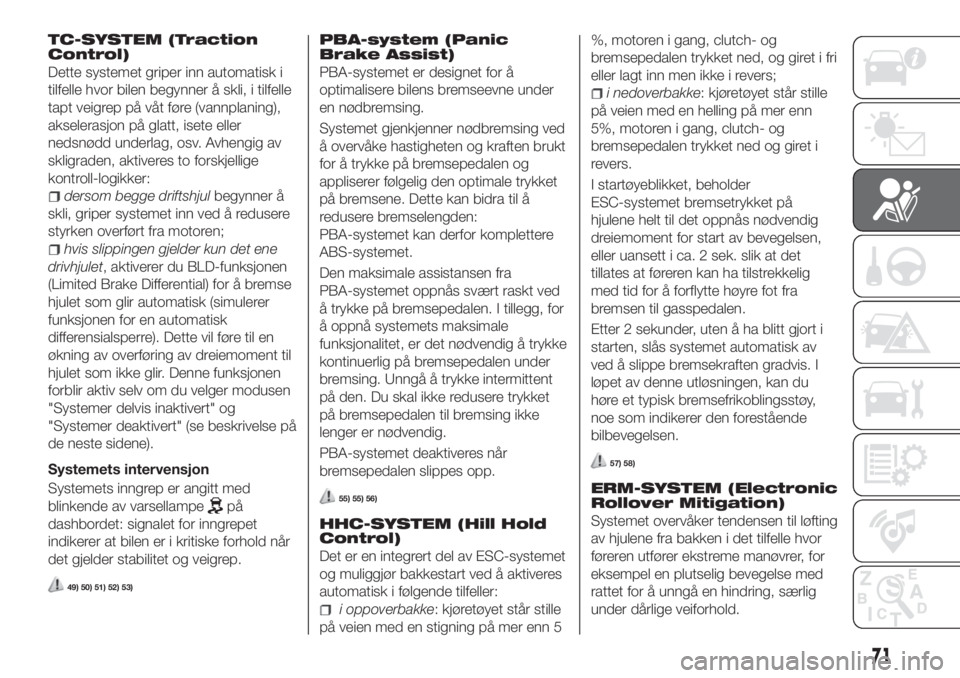 TC-SYSTEM (Traction Control)

Dette systemet griper inn automatisk i tilfelle hvor bilen begynner å skli, i tilfelle tapt veigrep på våt føre (vannplaning), akselerasjon på glatt, isete eller nedsnødd underlag, osv. Avhengig av skligraden, aktiveres to forskjellige kontroll-logikker:

dersom begge driftshjul begynner å skli, griper systemet inn ved å redusere styrken overført fra motoren;

hvis slippingen gjelder kun det ene drivhjulet, aktiverer du BLD-funksjonen (Limited Brake Differential) for å bremse hjulet som glir automatisk (simulerer funksjonen for en automatisk differensialsperre). Dette vil føre til en økning av overføring av dreiemoment til hjulet som ikke glir. Denne funksjonen forblir aktiv selv om du velger modusen "Systemer delvis inaktivert" og "Systemer deaktivert" (se beskrivelse på de neste sidene).

Systemets intervensjon

Systemets inngrep er angitt med blinkende av varsellampe på dashbordet: signalet for inngrepet indikerer at bilen er i kritiske forhold når det gjelder stabilitet og veigrep.

49) 50) 51) 52) 53)

PBA-system (Panic Brake Assist)

PBA-systemet er designet for å optimalisere bilens bremseevne under en nødbremsing.

Systemet gjenkjenner nødbremsing ved å overvåke hastigheten og kraften brukt for å trykke på bremsepedalen og appliserer følgelig den optimale trykket på bremsene. Dette kan bidra til å redusere bremselengden: PBA-systemet kan derfor komplettere ABS-systemet.

Den maksimale assistansen fra PBA-systemet oppnås svært raskt ved å trykke på bremsepedalen. I tillegg, for å oppnå systemets maksimale funksjonalitet, er det nødvendig å trykke kontinuerlig på bremsepedalen under bremsing. Unngå å trykke intermittent på den. Du skal ikke redusere trykket på bremsepedalen til bremsing ikke lenger er nødvendig.

PBA-systemet deaktiveres når bremsepedalen slippes opp.

55) 55) 56)

HHC-SYSTEM (Hill Hold Control)

Det er en integrert del av ESC-systemet og muliggjør bakkestart ved å aktiveres automatisk i følgende tilfeller:

i oppoverbakke: kjøretøyet står stille på veien med en stigning på mer enn 5 %, motoren i gang, clutch- og bremsepedalen trykket ned, og giret i fri eller lagt inn men ikke i revers;

i nedoverbakke: kjøretøyet står stille på veien med en helling på mer enn 5%, motoren i gang, clutch- og bremsepedalen trykket ned og giret i revers.

I startøyeblikket, beholder ESC-systemet bremsetrykket på hjulene helt til det oppnås nødvendig dreiemoment for start av bevegelsen, eller uansett i ca. 2 sek. slik at det tillates at føreren kan ha tilstrekkelig med tid for å forflytte høyre fot fra bremsen til gasspedalen.

Etter 2 sekunder, uten å ha blitt gjort i starten, slås systemet automatisk av ved å slippe bremsekraften gradvis. I løpet av denne utløsningen, kan du høre et typisk bremsefrikoblingsstøy, noe som indikerer den forestående bilbevegelsen.

57) 58)

ERM-SYSTEM (Electronic Rollover Mitigation)

Systemet overvåker tendensen til løfting av hjulene fra bakken i det tilfelle hvor føreren utfører ekstreme manøvrer, for eksempel en plutselig bevegelse med rattet for å unngå en hindring, særlig under dårlige veiforhold.

71

carmanualsonline.info